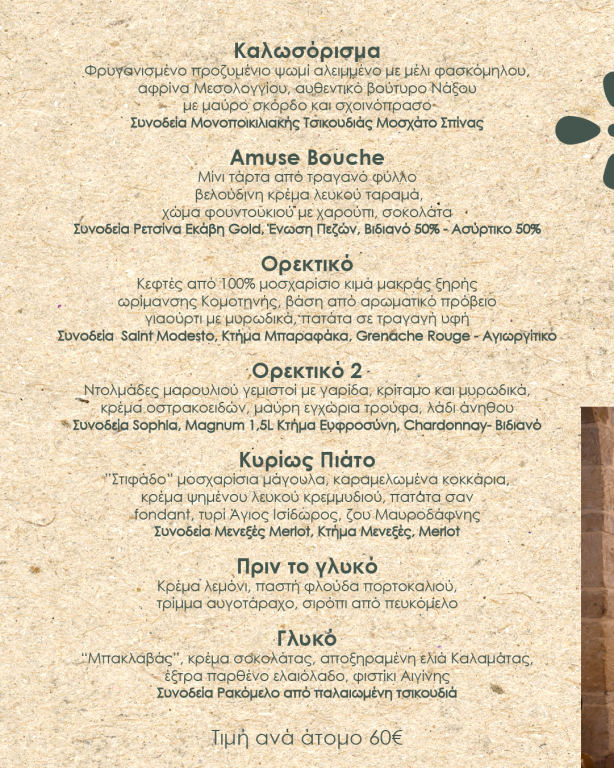 Καλωσόρισμα
Φρυγανισμένο προζυμένιο ψωμί αλειμμένο με μέλι φασκόμηλου, αφρίνα Μεσολογγίου, αυθεντικό βούτυρο Νάξου με μαύρο σκόρδο και σχοινόπρασο
Συνοδεία Μονοποικιλιακής Τσικουδιάς Μοσχάτο Σπίνας

Amuse Bouche
Μίνι τάρτα από τραγανό φύλλο βελούδινη κρέμα λευκού ταραμά, χώμα φουντουκιού με χαρούπι, σοκολάτα
Συνοδεία Ρετσίνα Εκάβη Gold, Ένωση Πεζών, Βιδιανό 50% - Ασύρτικο 50%

Ορεκτικό
Κεφτές από 100% μοσχαρίσιο κιμά μακράς ξηρής ωρίμανσης Κομοτηνής, βάση από αρωματικό πρόβειο γιαούρτι με μυρωδικά, πατάτα σε τραγανή υφή
Συνοδεία Saint Modesto, Κτήμα Μπαραφάκα, Grenache Rouge - Αγιωργίτικο

Ορεκτικό 2
Ντολμάδες μαρουλιού γεμιστοί με γαρίδα, κρίταμο και μυρωδικά, κρέμα οστρακοειδών, μαύρη εγχώρια τρούφα, λάδι άνηθου
Συνοδεία Sophia, Magnum 1,5L Κτήμα Ευφροσύνη, Chardonnay- Βιδιανό

Κυρίως Πιάτο
"Στιφάδο" μοσχαρίσια μάγουλα, καραμελωμένα κοκκάρια, κρέμα ψημένου λευκού κρεμμυδιού, πατάτα σαν fondant, τυρί Άγιος Ισίδωρος, ζου Μαυροδάφνης
Συνοδεία Μενεξές Merlot, Κτήμα Μενεξές, Merlot

Πριν το γλυκό
Κρέμα λεμόνι, παστή φλούδα πορτοκαλιού, τρίμμα αυγοτάραχο, σιρόπι από πευκόμελο

Γλυκό
"Μπακλαβάς", κρέμα σοκολάτας, αποξηραμένη ελιά Καλαμάτας, έξτρα παρθένο ελαιόλαδο, φιστίκι Αιγίνης
Συνοδεία Ρακόμελο από παλαιωμένη τσικουδιά

Τιμή ανά άτομο 60€